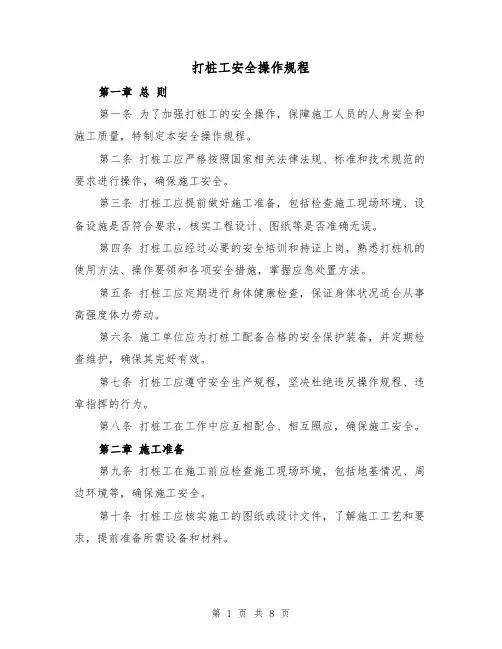 打桩工安全操作规程

第一章 总 则

第一条 为了加强打桩工的安全操作，保障施工人员的人身安全和施工质量，特制定本安全操作规程。

第二条 打桩工应严格按照国家相关法律法规、标准和技术规范的要求进行操作，确保施工安全。

第三条 打桩工应提前做好施工准备，包括检查施工现场环境、设备设施是否符合要求，核实工程设计、图纸等是否准确无误。

第四条 打桩工应经过必要的安全培训和持证上岗，熟悉打桩机的使用方法、操作要领和各项安全措施，掌握应急处置方法。

第五条 打桩工应定期进行身体健康检查，保证身体状况适合从事高强度体力劳动。

第六条 施工单位应为打桩工配备合格的安全保护装备，并定期检查维护，确保其完好有效。

第七条 打桩工应遵守安全生产规程，坚决杜绝违反操作规程、违章指挥的行为。

第八条 打桩工在工作中应互相配合、相互照应，确保施工安全。

第二章 施工准备

第九条 打桩工在施工前应检查施工现场环境，包括地基情况、周边环境等，确保施工安全。

第十条 打桩工应核实施工的图纸或设计文件，了解施工工艺和要求，提前准备所需设备和材料。

第 1 页 共 8 页